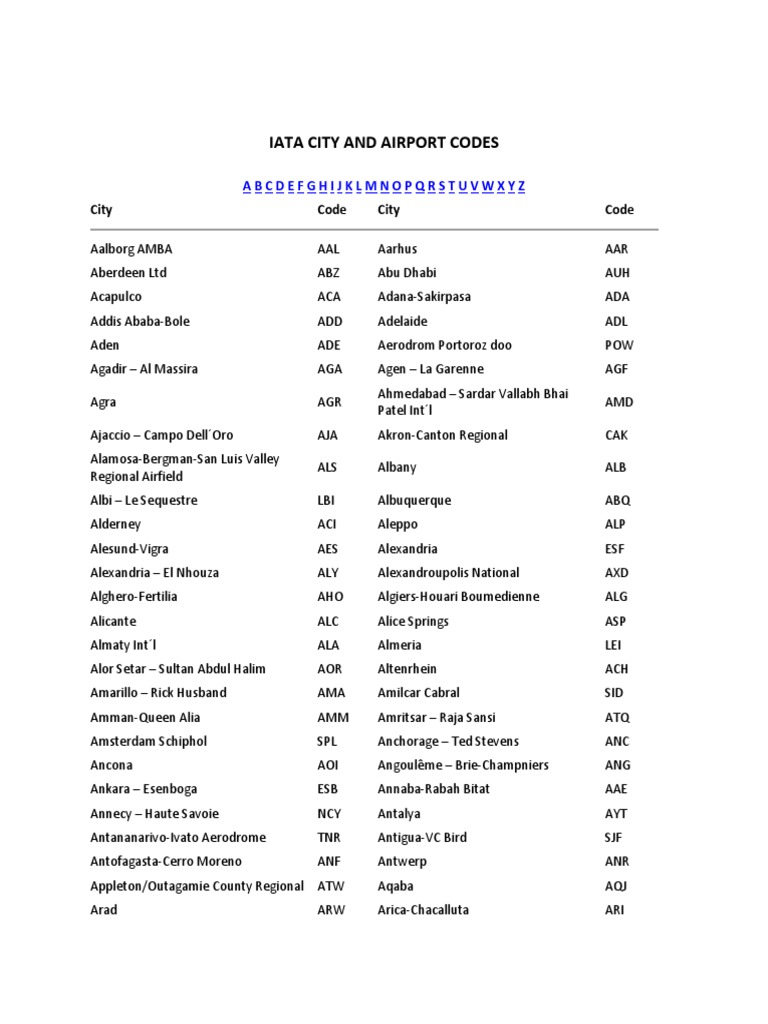 IATA CITY AND AIRPORT CODES

A B C D E F G H I J K L M N O P Q R S T U V W X Y Z

| City | Code | City | Code |
|---|---|---|---|
| Aalborg AMBA | AAL | Aarhus | AAR |
| Aberdeen Ltd | ABZ | Abu Dhabi | AUH |
| Acapulco | ACA | Adana-Sakirpasa | ADA |
| Addis Ababa-Bole | ADD | Adelaide | ADL |
| Aden | ADE | Aerodrom Portoroz doo | POW |
| Agadir – Al Massira | AGA | Agen – La Garenne | AGF |
| Agra | AGR | Ahmedabad – Sardar Vallabh Bhai Patel Int´l | AMD |
| Ajaccio – Campo Dell´Oro | AJA | Akron-Canton Regional | CAK |
| Alamosa-Bergman-San Luis Valley Regional Airfield | ALS | Albany | ALB |
| Albi – Le Sequestre | LBI | Albuquerque | ABQ |
| Alderney | ACI | Aleppo | ALP |
| Alesund-Vigra | AES | Alexandria | ESF |
| Alexandria – El Nhouza | ALY | Alexandroupolis National | AXD |
| Alghero-Fertilia | AHO | Algiers-Houari Boumedienne | ALG |
| Alicante | ALC | Alice Springs | ASP |
| Almaty Int´l | ALA | Almeria | LEI |
| Alor Setar – Sultan Abdul Halim | AOR | Altenrhein | ACH |
| Amarillo – Rick Husband | AMA | Amilcar Cabral | SID |
| Amman-Queen Alia | AMM | Amritsar – Raja Sansi | ATQ |
| Amsterdam Schiphol | SPL | Anchorage – Ted Stevens | ANC |
| Ancona | AOI | Angoulême – Brie-Champniers | ANG |
| Ankara – Esenboga | ESB | Annaba-Rabah Bitat | AAE |
| Annecy – Haute Savoie | NCY | Antalya | AYT |
| Antananarivo-Ivato Aerodrome | TNR | Antigua-VC Bird | SJF |
| Antofagasta-Cerro Moreno | ANF | Antwerp | ANR |
| Appleton/Outagamie County Regional | ATW | Aqaba | AQJ |
| Arad | ARW | Arica-Chacalluta | ARI |